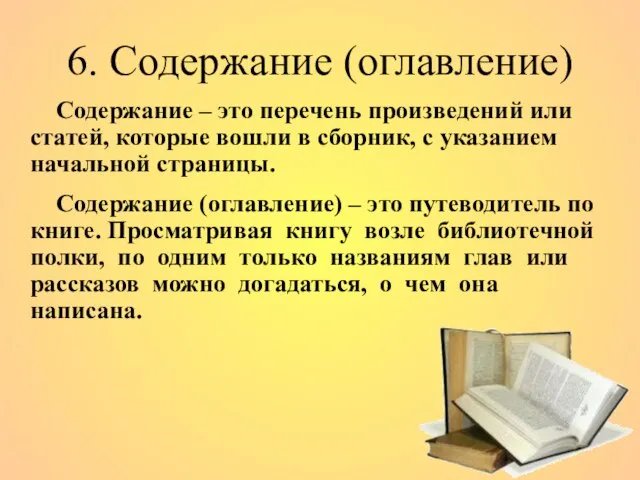 6. Содержание (оглавление)

Содержание – это перечень произведений или статей, которые вошли в сборник, с указанием начальной страницы.

Содержание (оглавление) – это путеводитель по книге. Просматривая книгу возле библиотечной полки, по одним только названиям глав или рассказов можно догадаться, о чем она написана.